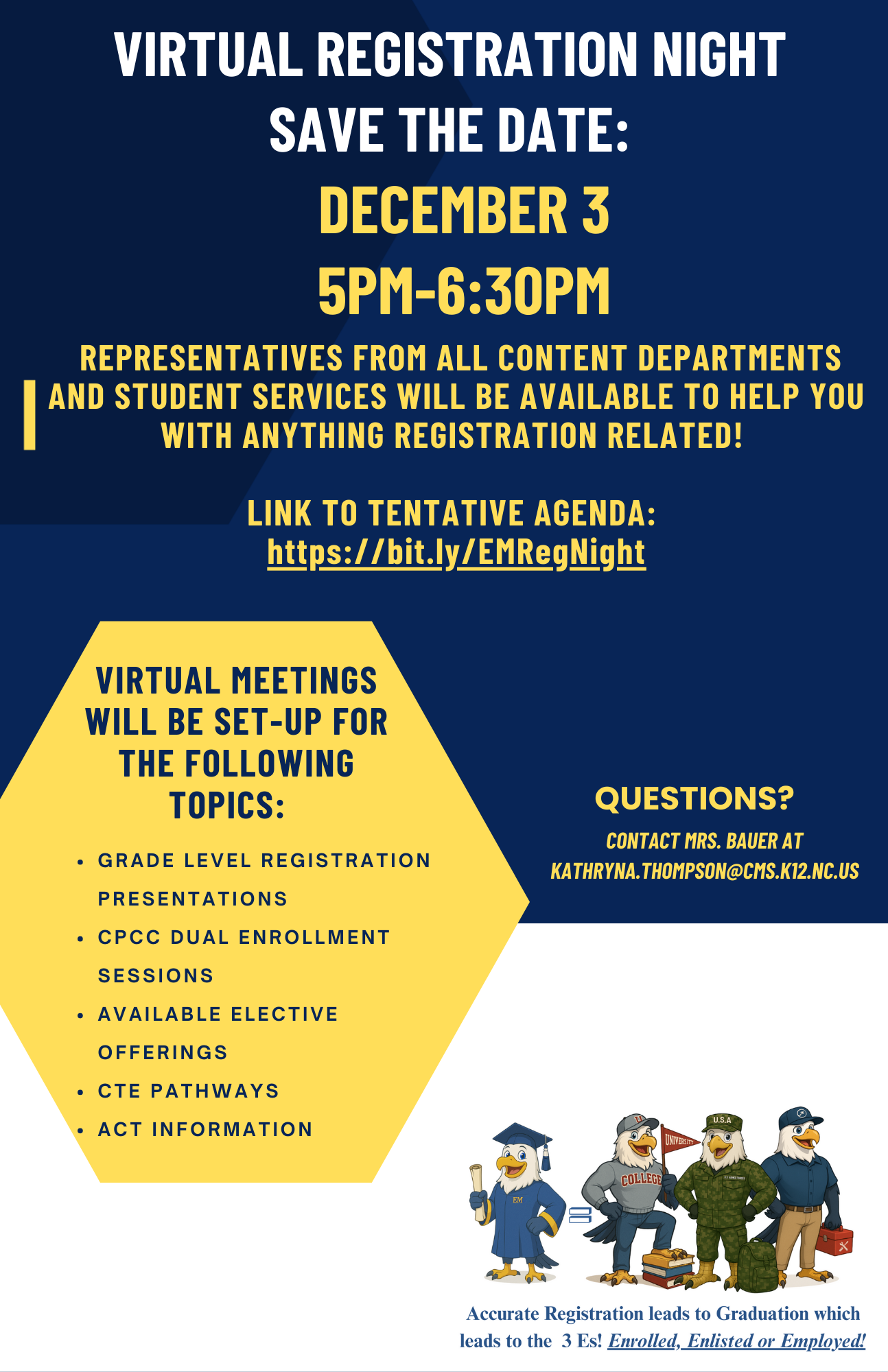 VIRTUAL REGISTRATION NIGHT
SAVE THE DATE:
DECEMBER 3
5PM-6:30PM

REPRESENTATIVES FROM ALL CONTENT DEPARTMENTS AND STUDENT SERVICES WILL BE AVAILABLE TO HELP YOU WITH ANYTHING REGISTRATION RELATED!

LINK TO TENTATIVE AGENDA:
https://bit.ly/EMRegNight

VIRTUAL MEETINGS WILL BE SET-UP FOR THE FOLLOWING TOPICS:

• GRADE LEVEL REGISTRATION PRESENTATIONS
• CPCC DUAL ENROLLMENT SESSIONS
• AVAILABLE ELECTIVE OFFERINGS
• CTE PATHWAYS
• ACT INFORMATION

QUESTIONS?
CONTACT MRS. BAUER AT
KATHRYNA.THOMPSON@CMS.K12.NC.US

EM
COLLEGE
UNIVERSITY
U.S.A

Accurate Registration leads to Graduation which leads to the 3 Es! Enrolled, Enlisted or Employed!